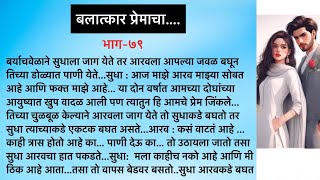 बलात्कार प्रेमाचा....

भाग-७९

बर्याचवेळाने सुधाला जाग येते तर आरवला आपल्या जवळ बघून तिच्या डोळ्यात पाणी येते...सुधा : आज माझे आरव माझ्या सोबत आहे आणि फक्त माझे आहे... या दोन वर्षात आमच्या दोघांच्या आयुष्यात खुप वादळ आली पण त्यातुन हि आमचे प्रेम जिंकले... तिच्या चुळबूळ केल्याने आरवला जाग येते तो सुधाकडे बघतो तर सुधा त्याच्याकडे एकटक बघत असते...आरव : कसं वाटतं आहे ... काही त्रास होतो आहे का... पाणी देऊ का... तो उठायला जातो तसा सुधा आरवचा हात पकडते...सुधा: मला काहीच नको आहे आणि मी ठिक आहे आता...तसा तो वापस बेडवर बसतो..सुधा आरवकडे बघत